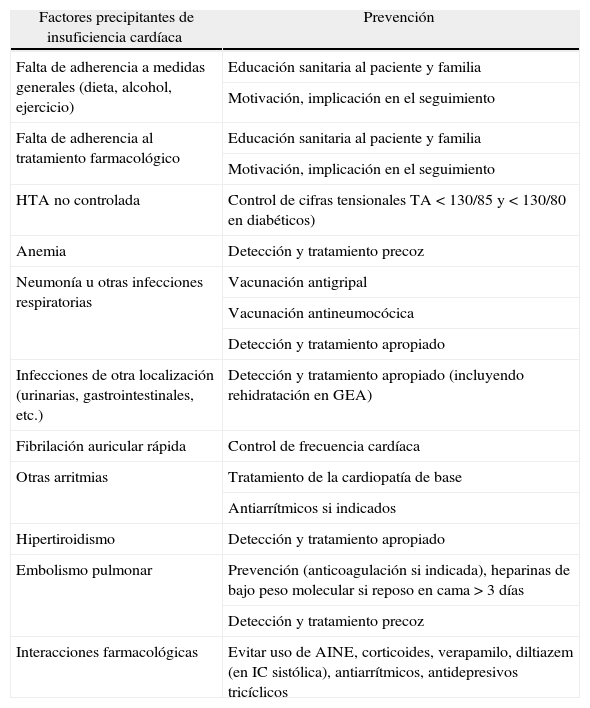 | Factores precipitantes de insuficiencia cardíaca | Prevención |
|---|---|
| Falta de adherencia a medidas generales (dieta, alcohol, ejercicio) | Educación sanitaria al paciente y familia |
| | Motivación, implicación en el seguimiento |
| Falta de adherencia al tratamiento farmacológico | Educación sanitaria al paciente y familia |
| | Motivación, implicación en el seguimiento |
| HTA no controlada | Control de cifras tensionales TA < 130/85 y < 130/80 en diabéticos) |
| Anemia | Detección y tratamiento precoz |
| Neumonía u otras infecciones respiratorias | Vacunación antigripal |
| | Vacunación antineumocócica |
| | Detección y tratamiento apropiado |
| Infecciones de otra localización (urinarias, gastrointestinales, etc.) | Detección y tratamiento apropiado (incluyendo rehidratación en GEA) |
| Fibrilación auricular rápida | Control de frecuencia cardíaca |
| Otras arritmias | Tratamiento de la cardiopatía de base |
| | Antiarrítmicos si indicados |
| Hipertiroidismo | Detección y tratamiento apropiado |
| Embolismo pulmonar | Prevención (anticoagulación si indicada), heparinas de bajo peso molecular si reposo en cama > 3 días |
| | Detección y tratamiento precoz |
| Interacciones farmacológicas | Evitar uso de AINE, corticoides, verapamilo, diltiazem (en IC sistólica), antiarrítmicos, antidepresivos tricíclicos |